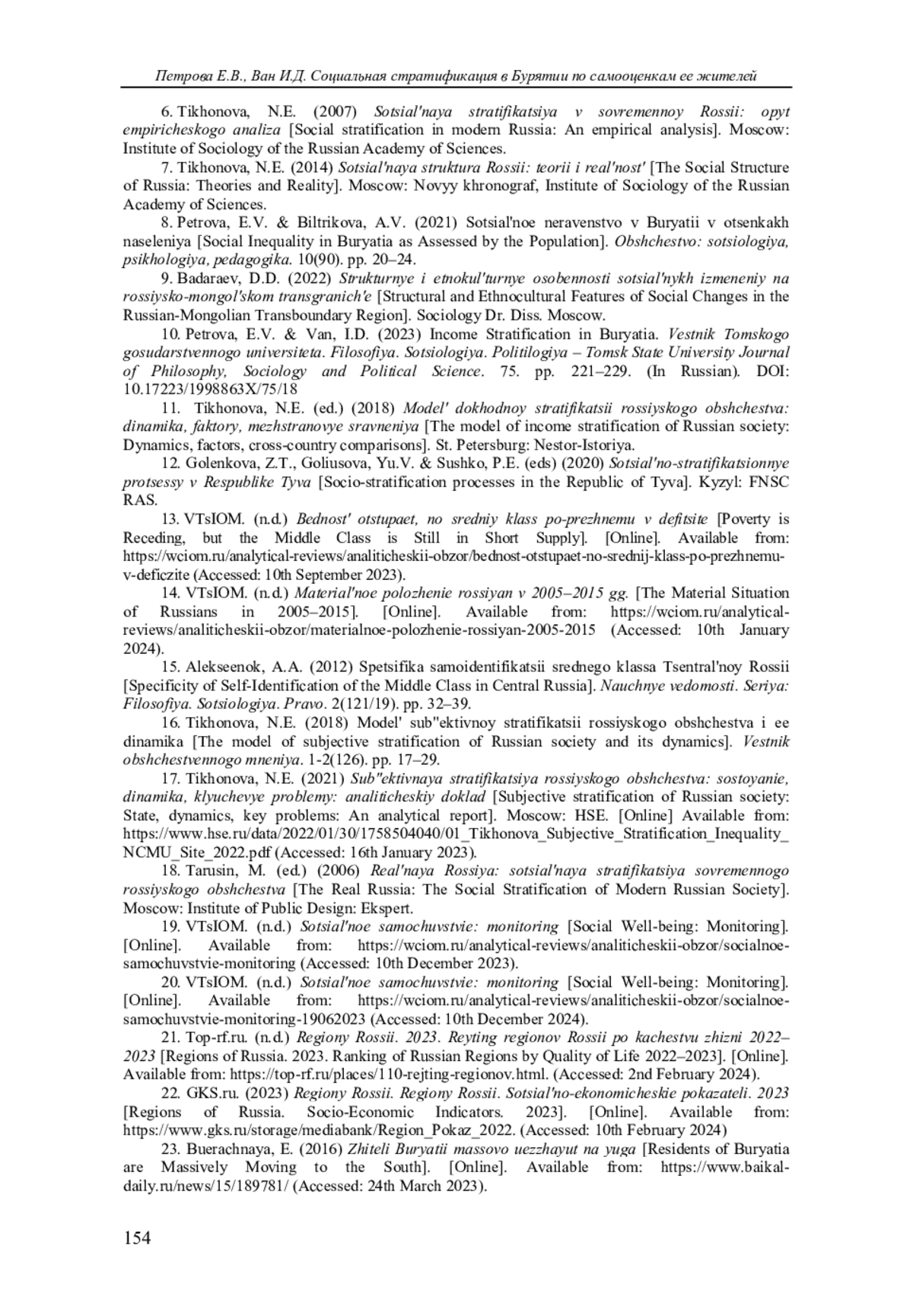 Петрова Е.В., Ван И.Д. Социальная стратификация в Бурятии по самооценкам ее жителей

6. Tikhonova, N.E. (2007) Sotsial'naya stratifikatsiya v sovremennoy Rossii: opyt empiricheskogo analiza [Social stratification in modern Russia: An empirical analysis]. Moscow: Institute of Sociology of the Russian Academy of Sciences.

7. Tikhonova, N.E. (2014) Sotsial'naya struktura Rossii: teorii i real'nost' [The Social Structure of Russia: Theories and Reality]. Moscow: Novyy khronograf, Institute of Sociology of the Russian Academy of Sciences.

8. Petrova, E.V. & Biltrikova, A.V. (2021) Sotsial'noe neravenstvo v Buryatii v otsenkakh naseleniya [Social Inequality in Buryatia as Assessed by the Population]. Obshchestvo: sotsiologiya, psikhologiya, pedagogika. 10(90). pp. 20–24.

9. Badaraev, D.D. (2022) Strukturnye i etnokul'turnye osobennosti sotsial'nykh izmeneniy na rossiysko-mongol'skom transgranich'e [Structural and Ethnocultural Features of Social Changes in the Russian-Mongolian Transboundary Region]. Sociology Dr. Diss. Moscow.

10. Petrova, E.V. & Van, I.D. (2023) Income Stratification in Buryatia. Vestnik Tomskogo gosudarstvennogo universiteta. Filosofiya. Sotsiologiya. Politilogiya – Tomsk State University Journal of Philosophy, Sociology and Political Science. 75. pp. 221–229. (In Russian). DOI: 10.17223/1998863X/75/18

11. Tikhonova, N.E. (ed.) (2018) Model' dokhodnoy stratifikatsii rossiyskogo obshchestva: dinamika, faktory, mezhstranovye sravneniya [The model of income stratification of Russian society: Dynamics, factors, cross-country comparisons]. St. Petersburg: Nestor-Istoriya.

12. Golenkova, Z.T., Goliusova, Yu.V. & Sushko, P.E. (eds) (2020) Sotsial'no-stratifikatsionnye protsessy v Respublike Tyva [Socio-stratification processes in the Republic of Tyva]. Kyzyl: FNSC RAS.

13. VTsIOM. (n.d.) Bednost' otstupaet, no sredniy klass po-prezhnemu v defitsite [Poverty is Receding, but the Middle Class is Still in Short Supply]. [Online]. Available from: https://wciom.ru/analytical-reviews/analiticheskii-obzor/bednost-otstupaet-no-srednij-klass-po-prezhnemu-v-deficzite (Accessed: 10th September 2023).

14. VTsIOM. (n.d.) Material'noe polozhenie rossiyan v 2005–2015 gg. [The Material Situation of Russians in 2005–2015]. [Online]. Available from: https://wciom.ru/analytical-reviews/analiticheskii-obzor/materialnoe-polozhenie-rossiyan-2005-2015 (Accessed: 10th January 2024).

15. Alekseenok, A.A. (2012) Spetsifika samoidentifikatsii srednego klassa Tsentral'noy Rossii [Specificity of Self-Identification of the Middle Class in Central Russia]. Nauchnye vedomosti. Seriya: Filosofiya. Sotsiologiya. Pravo. 2(121/19). pp. 32–39.

16. Tikhonova, N.E. (2018) Model' sub"ektivnoy stratifikatsii rossiyskogo obshchestva i ee dinamika [The model of subjective stratification of Russian society and its dynamics]. Vestnik obshchestvennogo mneniya. 1-2(126). pp. 17–29.

17. Tikhonova, N.E. (2021) Sub"ektivnaya stratifikatsiya rossiyskogo obshchestva: sostoyanie, dinamika, klyuchevye problemy: analiticheskiy doklad [Subjective stratification of Russian society: State, dynamics, key problems: An analytical report]. Moscow: HSE. [Online] Available from: https://www.hse.ru/data/2022/01/30/1758504040/01_Tikhonova_Subjective_Stratification_Inequality_NCMU_Site_2022.pdf (Accessed: 16th January 2023).

18. Tarusin, M. (ed.) (2006) Real'naya Rossiya: sotsial'naya stratifikatsiya sovremennogo rossiyskogo obshchestva [The Real Russia: The Social Stratification of Modern Russian Society]. Moscow: Institute of Public Design: Ekspert.

19. VTsIOM. (n.d.) Sotsial'noe samochuvstvie: monitoring [Social Well-being: Monitoring]. [Online]. Available from: https://wciom.ru/analytical-reviews/analiticheskii-obzor/socialnoe-samochuvstvie-monitoring (Accessed: 10th December 2023).

20. VTsIOM. (n.d.) Sotsial'noe samochuvstvie: monitoring [Social Well-being: Monitoring]. [Online]. Available from: https://wciom.ru/analytical-reviews/analiticheskii-obzor/socialnoe-samochuvstvie-monitoring-19062023 (Accessed: 10th December 2024).

21. Top-rf.ru. (n.d.) Regiony Rossii. 2023. Reyting regionov Rossii po kachestvu zhizni 2022–2023 [Regions of Russia. 2023. Ranking of Russian Regions by Quality of Life 2022–2023]. [Online]. Available from: https://top-rf.ru/places/110-rejting-regionov.html. (Accessed: 2nd February 2024).

22. GKS.ru. (2023) Regiony Rossii. Regiony Rossii. Sotsial'no-ekonomicheskie pokazateli. 2023 [Regions of Russia. Socio-Economic Indicators. 2023]. [Online]. Available from: https://www.gks.ru/storage/mediabank/Region_Pokaz_2022. (Accessed: 10th February 2024)

23. Buerachnaya, E. (2016) Zhiteli Buryatii massovo uezzhayut na yuga [Residents of Buryatia are Massively Moving to the South]. [Online]. Available from: https://www.baikal-daily.ru/news/15/189781/ (Accessed: 24th March 2023).

154